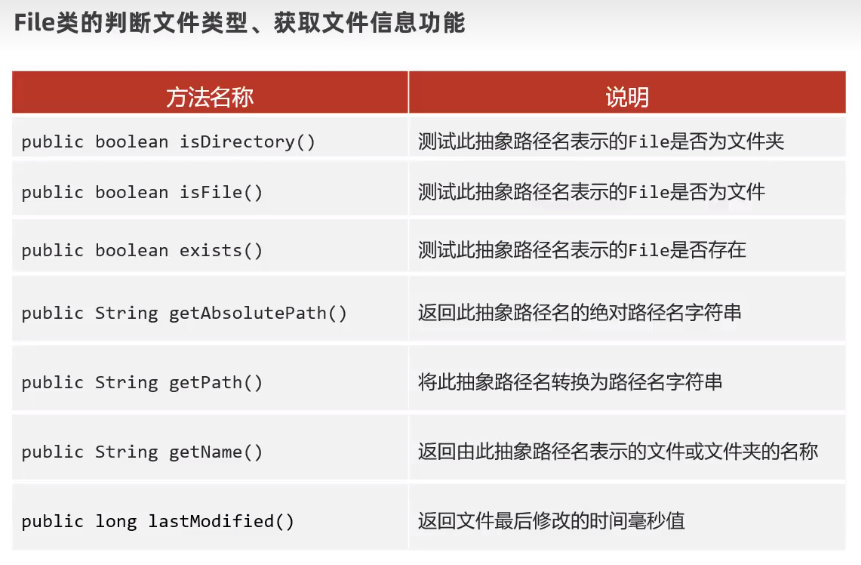 File类的判断文件类型、获取文件信息功能

| 方法名称 | 说明 |
|---|---|
| public boolean isDirectory() | 测试此抽象路径名表示的File是否为文件夹 |
| public boolean isFile() | 测试此抽象路径名表示的File是否为文件 |
| public boolean exists() | 测试此抽象路径名表示的File是否存在 |
| public String getAbsolutePath() | 返回此抽象路径名的绝对路径名字符串 |
| public String getPath() | 将此抽象路径名转换为路径名字符串 |
| public String getName() | 返回由此抽象路径名表示的文件或文件夹的名称 |
| public long lastModified() | 返回文件最后修改的时间毫秒值 |